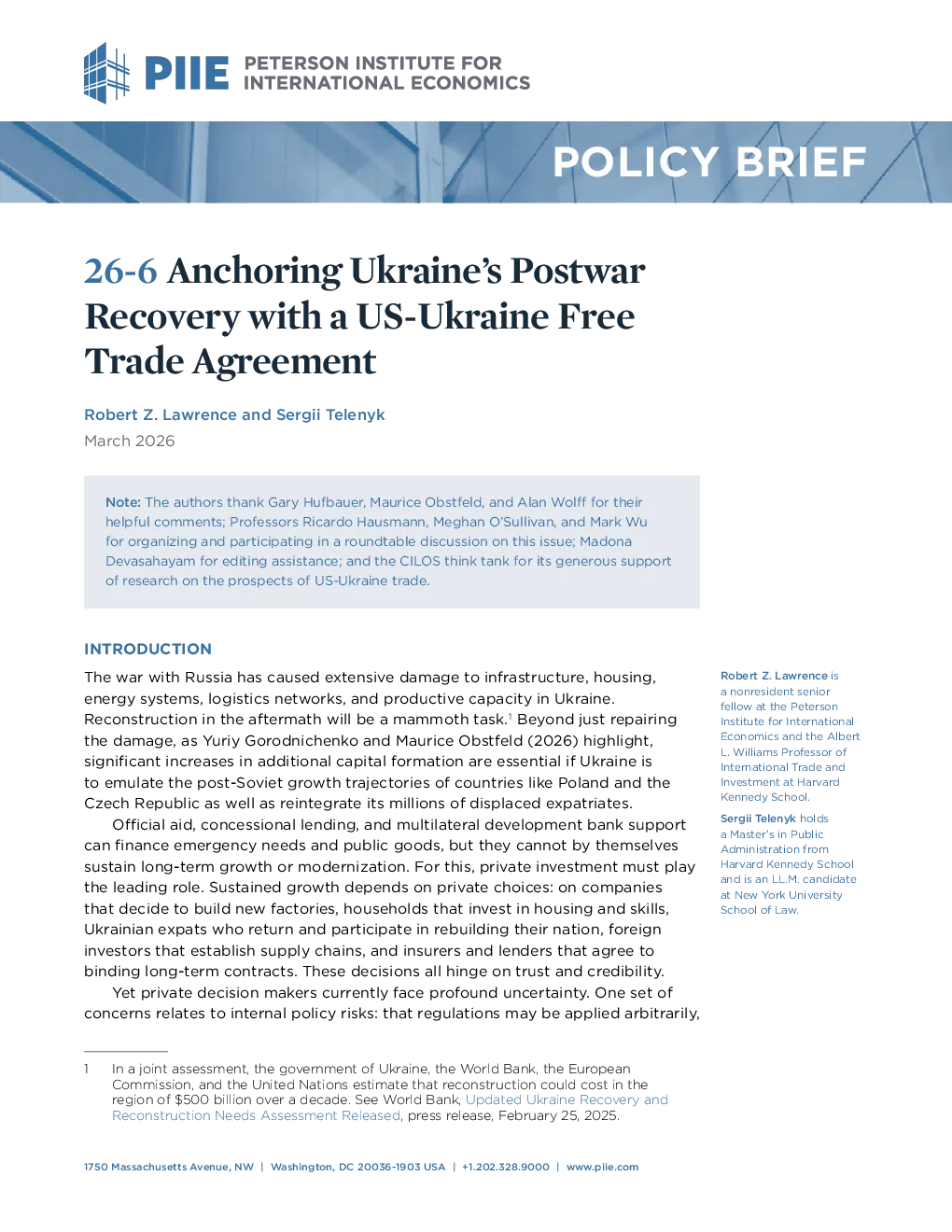 PIIE PETERSON INSTITUTE FOR INTERNATIONAL ECONOMICS

POLICY BRIEF

26-6 Anchoring Ukraine's Postwar Recovery with a US-Ukraine Free Trade Agreement

Robert Z. Lawrence and Sergii Telenyk

March 2026

Note: The authors thank Gary Hufbauer, Maurice Obstfeld, and Alan Wolff for their helpful comments; Professors Ricardo Hausmann, Meghan O'Sullivan, and Mark Wu for organizing and participating in a roundtable discussion on this issue; Madona Devasahayam for editing assistance; and the CILOS think tank for its generous support of research on the prospects of US-Ukraine trade.

INTRODUCTION

The war with Russia has caused extensive damage to infrastructure, housing, energy systems, logistics networks, and productive capacity in Ukraine. Reconstruction in the aftermath will be a mammoth task.$^{1}$ Beyond just repairing the damage, as Yuriy Gorodnichenko and Maurice Obstfeld (2026) highlight, significant increases in additional capital formation are essential if Ukraine is to emulate the post-Soviet growth trajectories of countries like Poland and the Czech Republic as well as reintegrate its millions of displaced expatriates.

Official aid, concessional lending, and multilateral development bank support can finance emergency needs and public goods, but they cannot by themselves sustain long-term growth or modernization. For this, private investment must play the leading role. Sustained growth depends on private choices: on companies that decide to build new factories, households that invest in housing and skills, Ukrainian expats who return and participate in rebuilding their nation, foreign investors that establish supply chains, and insurers and lenders that agree to binding long-term contracts. These decisions all hinge on trust and credibility.

Yet private decision makers currently face profound uncertainty. One set of concerns relates to internal policy risks: that regulations may be applied arbitrarily,

Robert Z. Lawrence is a nonresident senior fellow at the Peterson Institute for International Economics and the Albert L. Williams Professor of International Trade and Investment at Harvard Kennedy School.

Sergii Telenyk holds a Master's in Public Administration from Harvard Kennedy School and is an LL.M. candidate at New York University School of Law.

1 In a joint assessment, the government of Ukraine, the World Bank, the European Commission, and the United Nations estimate that reconstruction could cost in the region of $500 billion over a decade. See World Bank, Updated Ukraine Recovery and Reconstruction Needs Assessment Released, press release, February 25, 2025.

1750 Massachusetts Avenue, NW | Washington, DC 20036-1903 USA | +1.202.328.9000 | www.piie.com